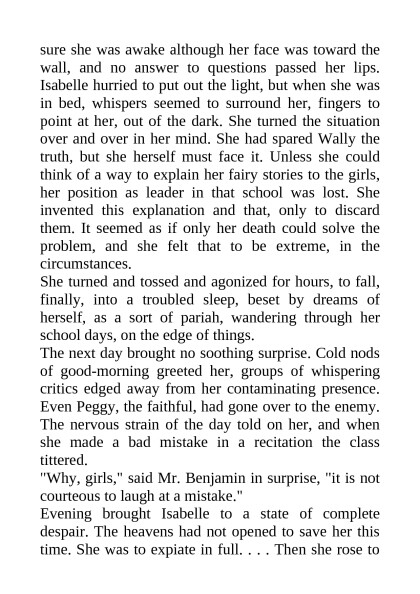 sure she was awake although her face was toward the wall, and no answer to questions passed her lips. Isabelle hurried to put out the light, but when she was in bed, whispers seemed to surround her, fingers to point at her, out of the dark. She turned the situation over and over in her mind. She had spared Wally the truth, but she herself must face it. Unless she could think of a way to explain her fairy stories to the girls, her position as leader in that school was lost. She invented this explanation and that, only to discard them. It seemed as if only her death could solve the problem, and she felt that to be extreme, in the circumstances.

She turned and tossed and agonized for hours, to fall, finally, into a troubled sleep, beset by dreams of herself, as a sort of pariah, wandering through her school days, on the edge of things.

The next day brought no soothing surprise. Cold nods of good-morning greeted her, groups of whispering critics edged away from her contaminating presence. Even Peggy, the faithful, had gone over to the enemy. The nervous strain of the day told on her, and when she made a bad mistake in a recitation the class tittered.

"Why, girls," said Mr. Benjamin in surprise, "it is not courteous to laugh at a mistake."

Evening brought Isabelle to a state of complete despair. The heavens had not opened to save her this time. She was to expiate in full. . . . Then she rose to